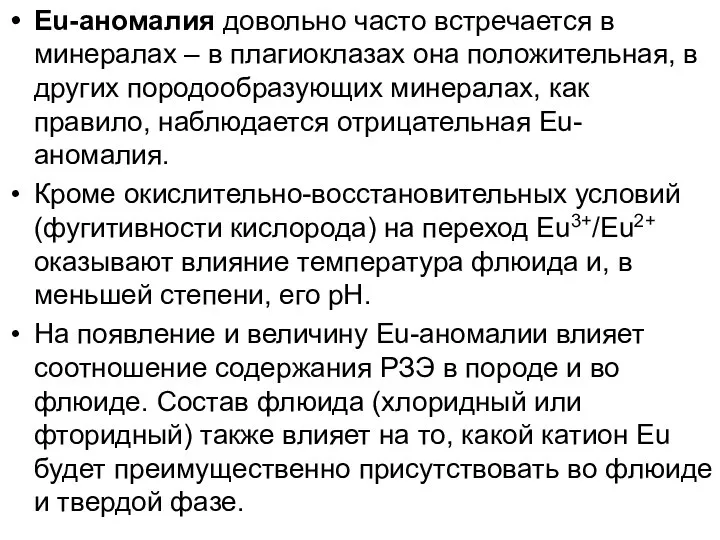 • Eu-аномалия довольно часто встречается в минералах – в плагиоклазах она положительная, в других породообразующих минералах, как правило, наблюдается отрицательная Eu-аномалия.

• Кроме окислительно-восстановительных условий (фугитивности кислорода) на переход $Eu^{3+}/Eu^{2+}$ оказывают влияние температура флюида и, в меньшей степени, его pH.

• На появление и величину Eu-аномалии влияет соотношение содержания РЗЭ в породе и во флюиде. Состав флюида (хлоридный или фторидный) также влияет на то, какой катион Eu будет преимущественно присутствовать во флюиде и твердой фазе.